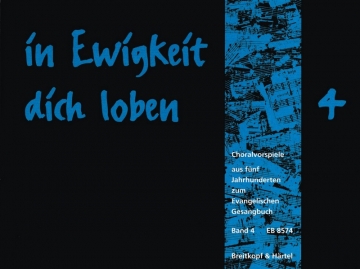 in Ewigkeit dich loben

4

Choralvorspiele

aus fünf Jahrhunderten zum Evangelischen Gesangbuch

Band 4 EB 8574

Breitkopf & Härtel